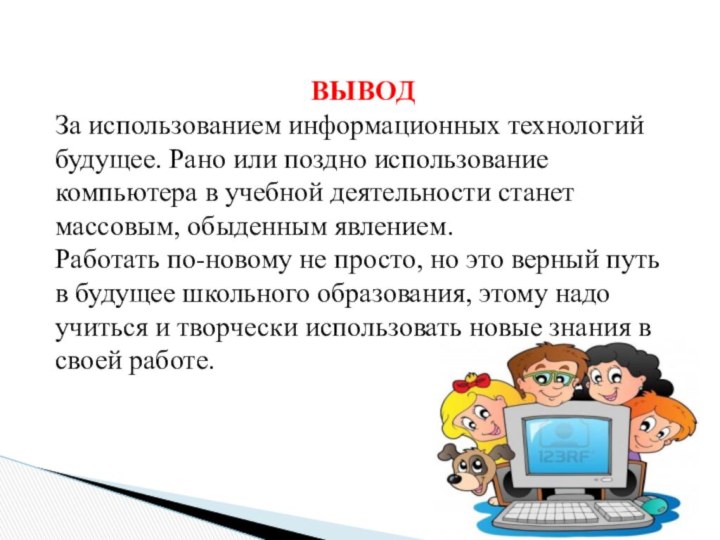 ВЫВОД

За использованием информационных технологий будущее. Рано или поздно использование компьютера в учебной деятельности станет массовым, обыденным явлением.
Работать по-новому не просто, но это верный путь в будущее школьного образования, этому надо учиться и творчески использовать новые знания в своей работе.

123RF